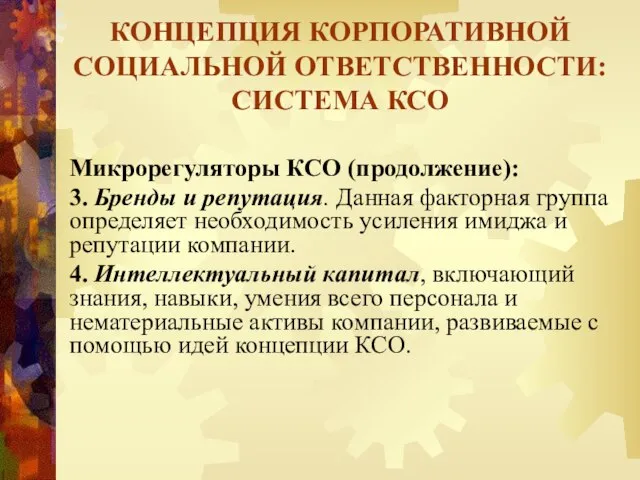 КОНЦЕПЦИЯ КОРПОРАТИВНОЙ СОЦИАЛЬНОЙ ОТВЕТСТВЕННОСТИ: СИСТЕМА КСО

Микрорегуляторы КСО (продолжение):

3. Бренды и репутация. Данная факторная группа определяет необходимость усиления имиджа и репутации компании.

4. Интеллектуальный капитал, включающий знания, навыки, умения всего персонала и нематериальные активы компании, развиваемые с помощью идей концепции КСО.